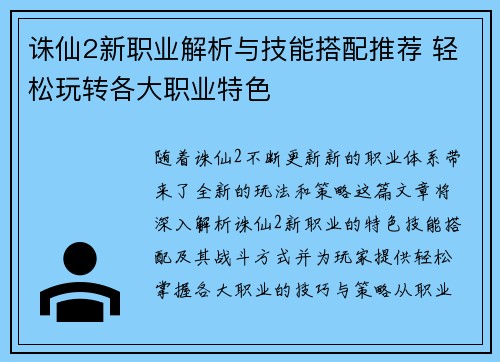 诛仙2新职业解析与技能搭配推荐 轻松玩转各大职业特色

随着诛仙2不断更新新的职业体系带来了全新的玩法和策略这篇文章将深入解析诛仙2新职业的特色技能搭配及其战斗方式并为玩家提供轻松掌握各大职业的技巧与策略从职业